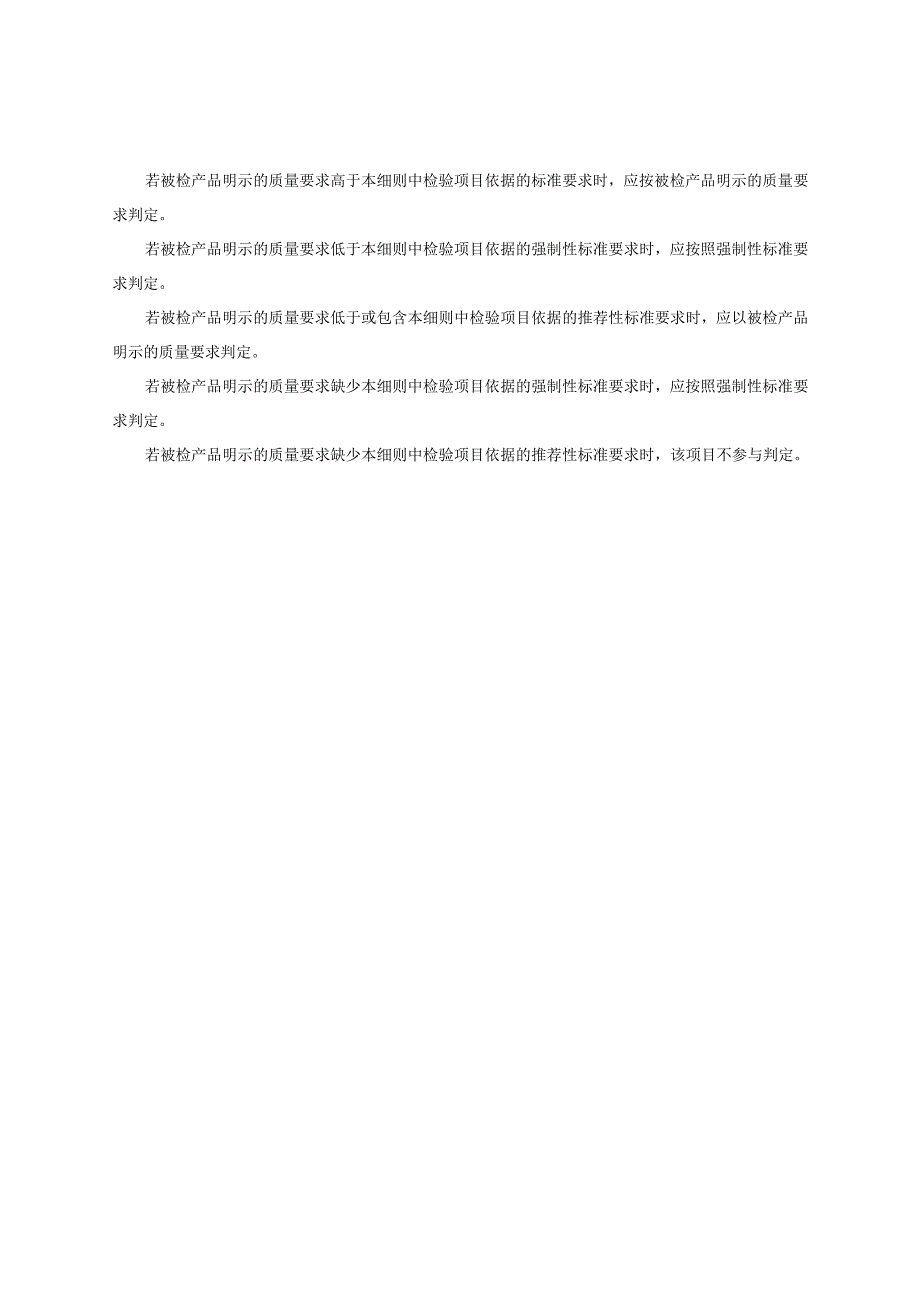 若被检产品明示的质量要求高于本细则中检验项目依据的标准要求时，应按被检产品明示的质量要求判定。

若被检产品明示的质量要求低于本细则中检验项目依据的强制性标准要求时，应按照强制性标准要求判定。

若被检产品明示的质量要求低于或包含本细则中检验项目依据的推荐性标准要求时，应以被检产品明示的质量要求判定。

若被检产品明示的质量要求缺少本细则中检验项目依据的强制性标准要求时，应按照强制性标准要求判定。

若被检产品明示的质量要求缺少本细则中检验项目依据的推荐性标准要求时，该项目不参与判定。